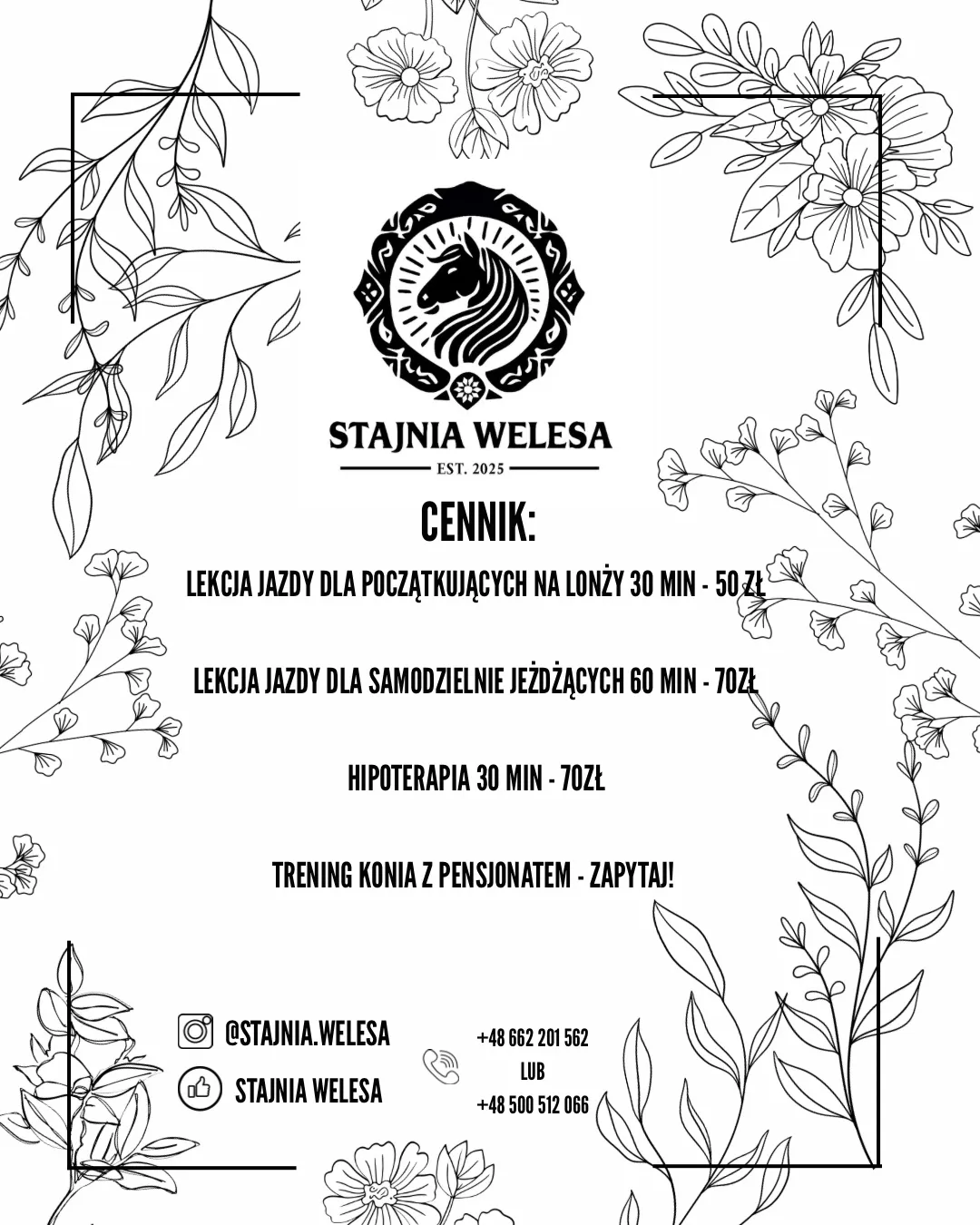 STAJNIA WELESA

EST. 2025

CENNIK:

LEKCJA JAZDY DLA POCZĄTKUJĄCYCH NA LONŻY 30 MIN - 50 ZŁ

LEKCJA JAZDY DLA SAMODZIELNIE JEŻDŻĄCYCH 60 MIN - 70ZŁ

HIPOTERAPIA 30 MIN - 70ZŁ

TRENING KONIA Z PENSJONATEM - ZAPYTAJ!

@STAJNIA.WELESA

STAJNIA WELESA

+48 662 201 562
LUB
+48 500 512 066